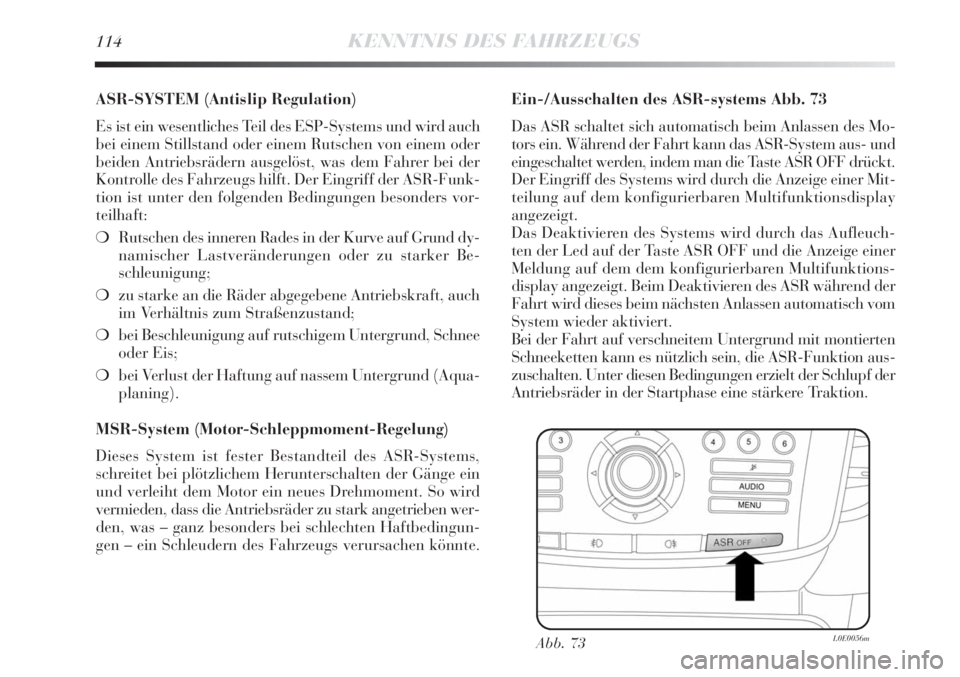 114 KENNTNIS DES FAHRZEUGS

ASR-SYSTEM (Antislip Regulation)

Es ist ein wesentliches Teil des ESP-Systems und wird auch bei einem Stillstand oder einem Rutschen von einem oder beiden Antriebsrädern ausgelöst, was dem Fahrer bei der Kontrolle des Fahrzeugs hilft. Der Eingriff der ASR-Funktion ist unter den folgenden Bedingungen besonders vorteilhaft:

❍ Rutschen des inneren Rades in der Kurve auf Grund dynamischer Lastveränderungen oder zu starker Beschleunigung;

❍ zu starke an die Räder abgegebene Antriebskraft, auch im Verhältnis zum Straßenzustand;

❍ bei Beschleunigung auf rutschigem Untergrund, Schnee oder Eis;

❍ bei Verlust der Haftung auf nassem Untergrund (Aquaplaning).

MSR-System (Motor-Schleppmoment-Regelung)

Dieses System ist fester Bestandteil des ASR-Systems, schreitet bei plötzlichem Herunterschalten der Gänge ein und verleiht dem Motor ein neues Drehmoment. So wird vermieden, dass die Antriebsräder zu stark angetrieben werden, was – ganz besonders bei schlechten Haftbedingungen – ein Schleudern des Fahrzeugs verursachen könnte.

Ein-/Ausschalten des ASR-systems Abb. 73

Das ASR schaltet sich automatisch beim Anlassen des Motors ein. Während der Fahrt kann das ASR-System aus- und eingeschaltet werden, indem man die Taste ASR OFF drückt. Der Eingriff des Systems wird durch die Anzeige einer Mitteilung auf dem konfigurierbaren Multifunktionsdisplay angezeigt.
Das Deaktivieren des Systems wird durch das Aufleuchten der Led auf der Taste ASR OFF und die Anzeige einer Meldung auf dem dem konfigurierbaren Multifunktionsdisplay angezeigt. Beim Deaktivieren des ASR während der Fahrt wird dieses beim nächsten Anlassen automatisch vom System wieder aktiviert.
Bei der Fahrt auf verschneitem Untergrund mit montierten Schneeketten kann es nützlich sein, die ASR-Funktion auszuschalten. Unter diesen Bedingungen erzielt der Schlupf der Antriebsräder in der Startphase eine stärkere Traktion.

3
4
5
6
AUDIO
MENU
ASR OFF

Abb. 73
L0E0056m

carmanualsonline.info